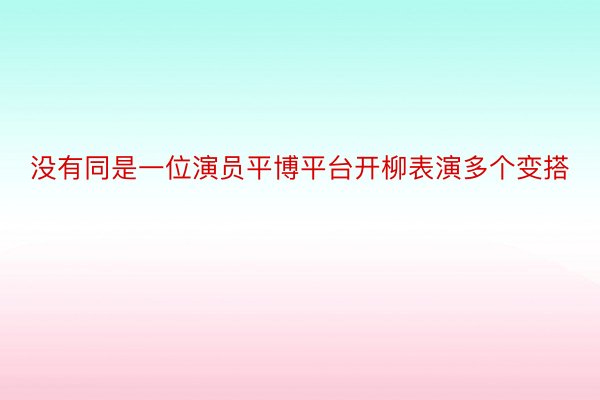 没有同是一位演员平博平台开柳表演多个变搭